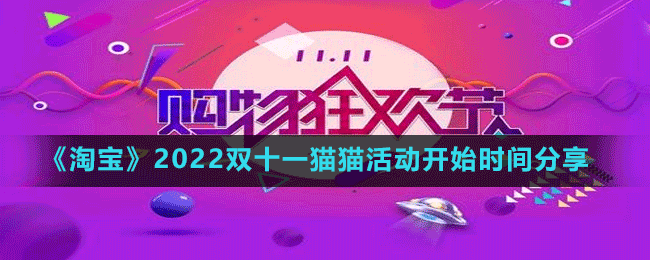 11.11
购物狂欢节
《淘宝》2022双十一猫猫活动开始时间分享